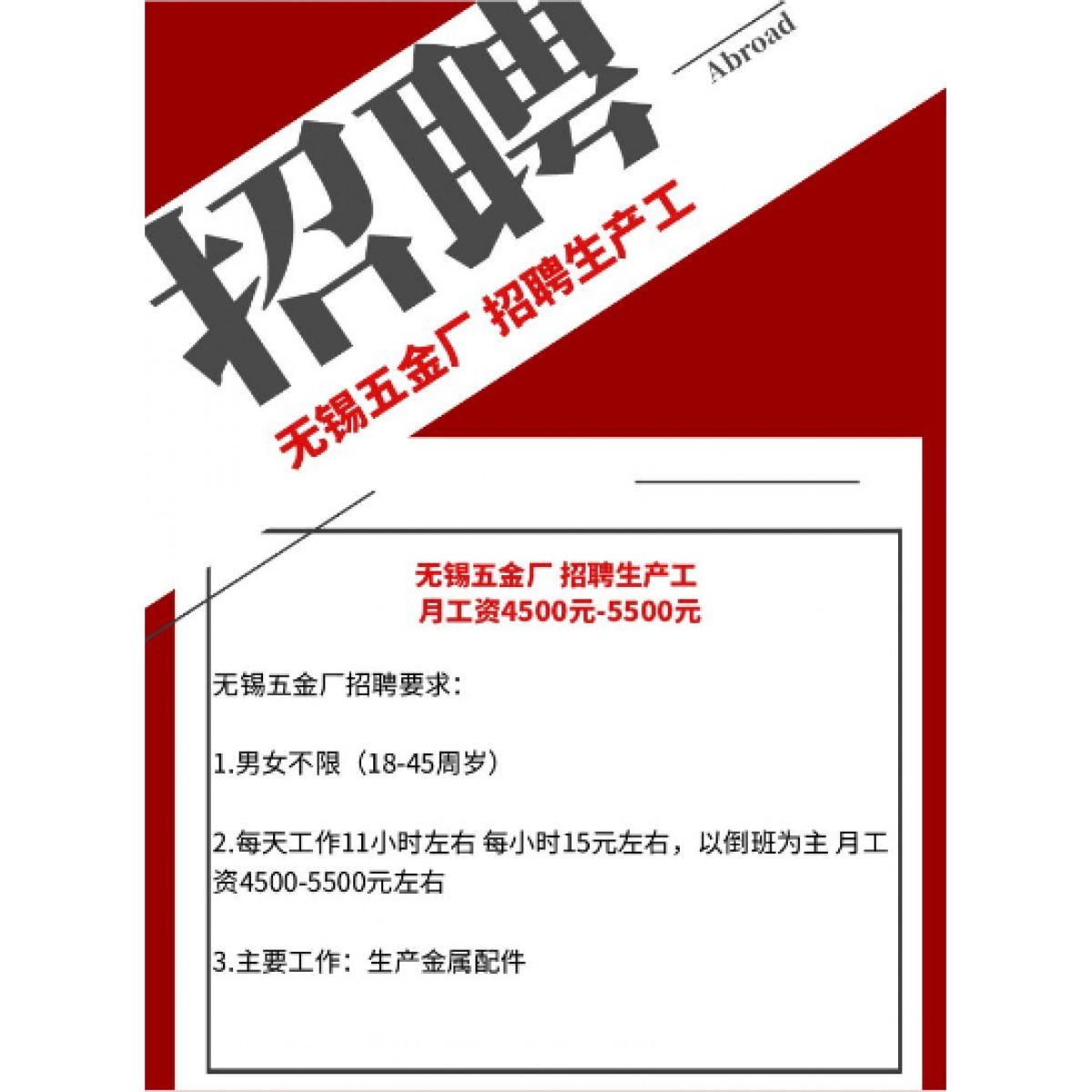 招聘

Abroad

无锡五金厂 招聘生产工

无锡五金厂 招聘生产工
月工资4500元-5500元

无锡五金厂招聘要求：

1.男女不限（18-45周岁）

2.每天工作11小时左右 每小时15元左右，以倒班为主 月工资4500-5500元左右

3.主要工作：生产金属配件